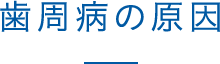 歯周病の原因